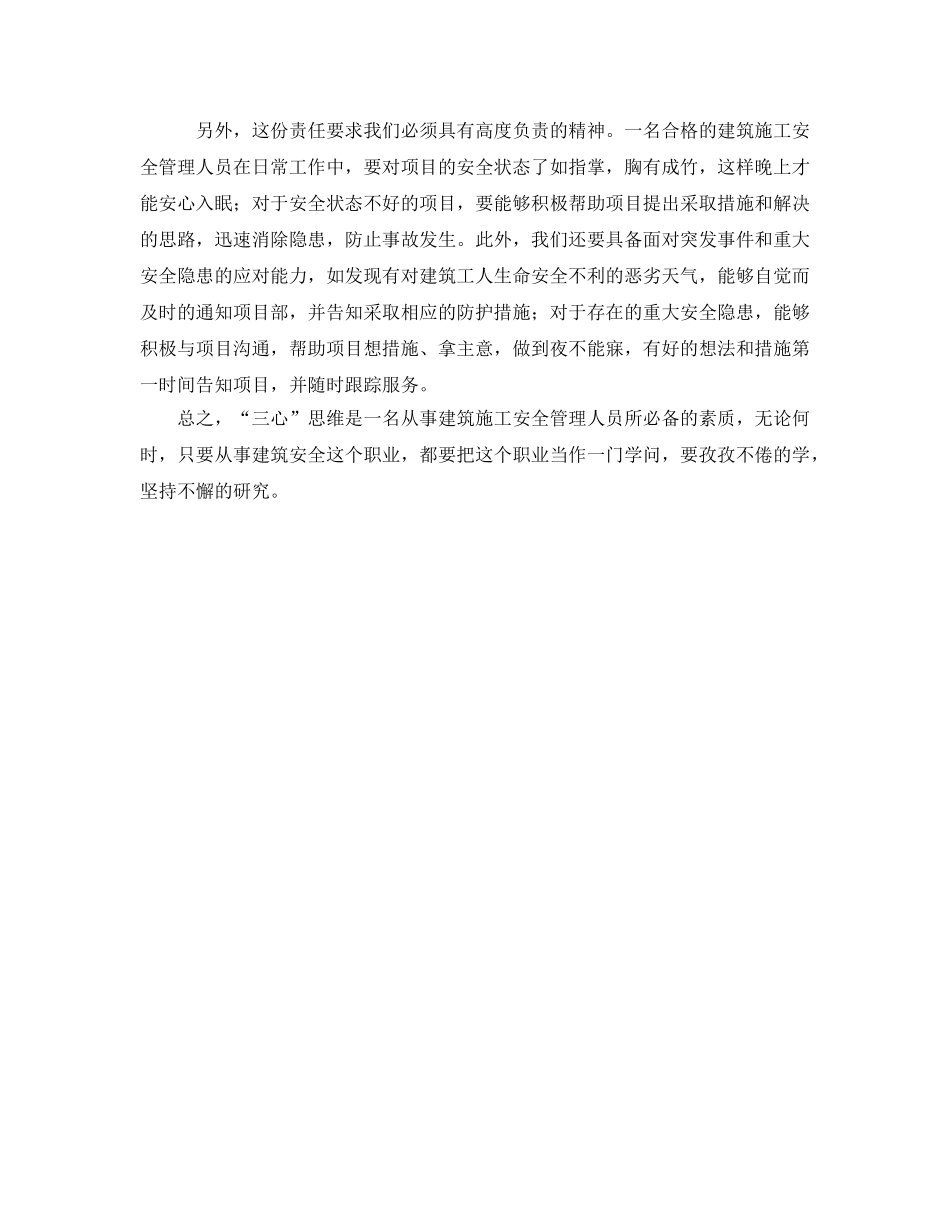 另外，这份责任要求我们必须具有高度负责的精神。一名合格的建筑施工安全管理人员在日常工作中，要对项目的安全状态了如指掌，胸有成竹，这样晚上才能安心入眠；对于安全状态不好的项目，要能够积极帮助项目提出采取措施和解决的思路，迅速消除隐患，防止事故发生。此外，我们还要具备面对突发事件和重大安全隐患的应对能力，如发现有对建筑工人生命安全不利的恶劣天气，能够自觉而及时的通知项目部，并告知采取相应的防护措施；对于存在的重大安全隐患，能够积极与项目沟通，帮助项目想措施、拿主意，做到夜不能寐，有好的想法和措施第一时间告知项目，并随时跟踪服务。

总之，“三心”思维是一名从事建筑施工安全管理人员所必备的素质，无论何时，只要从事建筑安全这个职业，都要把这个职业当作一门学问，要孜孜不倦的学，坚持不懈的研究。